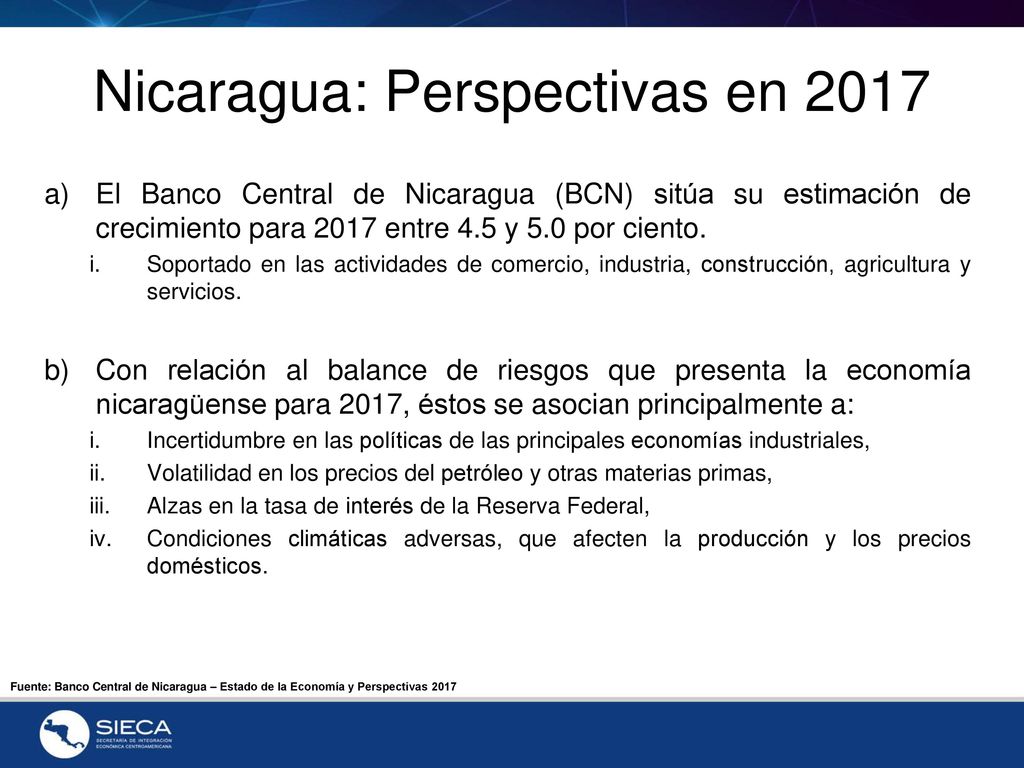 Nicaragua: Perspectivas en 2017

a) El Banco Central de Nicaragua (BCN) sitúa su estimación de crecimiento para 2017 entre 4.5 y 5.0 por ciento.

i. Soportado en las actividades de comercio, industria, construcción, agricultura y servicios.

b) Con relación al balance de riesgos que presenta la economía nicaragüense para 2017, éstos se asocian principalmente a:

i. Incertidumbre en las políticas de las principales economías industriales,

ii. Volatilidad en los precios del petróleo y otras materias primas,

iii. Alzas en la tasa de interés de la Reserva Federal,

iv. Condiciones climáticas adversas, que afecten la producción y los precios domésticos.

Fuente: Banco Central de Nicaragua – Estado de la Economía y Perspectivas 2017

SIECA
SECRETARÍA DE INTEGRACIÓN ECONÓMICA CENTROAMERICANA